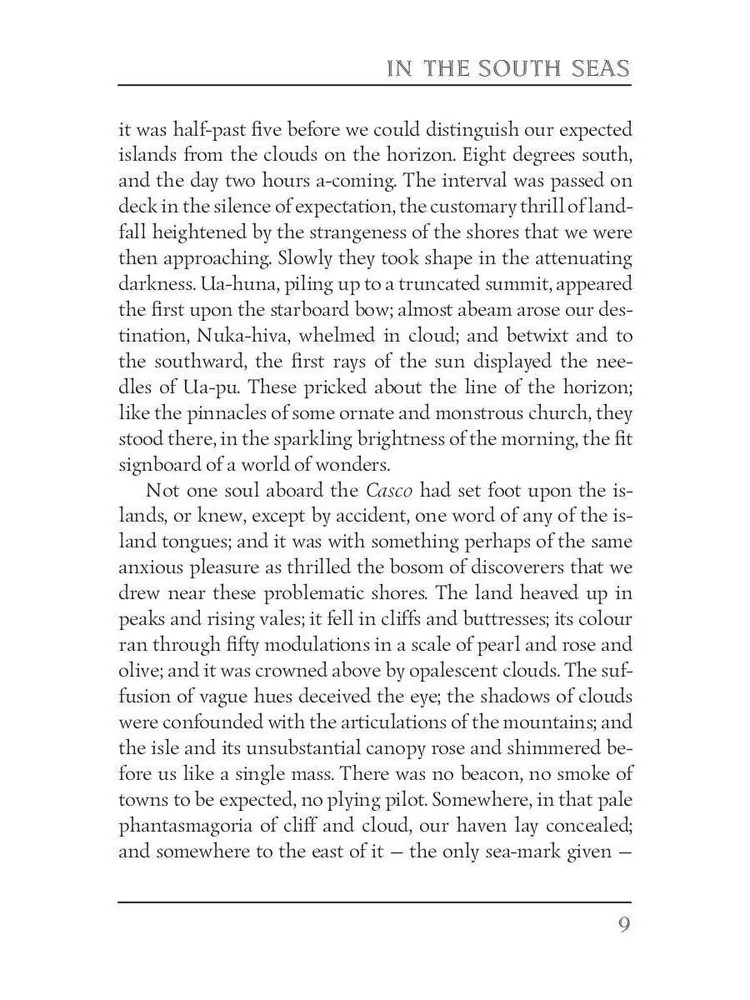 IN THE SOUTH SEAS

it was half-past five before we could distinguish our expected islands from the clouds on the horizon. Eight degrees south, and the day two hours a-coming. The interval was passed on deck in the silence of expectation, the customary thrill of landfall heightened by the strangeness of the shores that we were then approaching. Slowly they took shape in the attenuating darkness. Ua-huna, piling up to a truncated summit, appeared the first upon the starboard bow; almost abeam arose our destination, Nuka-hiva, whelmed in cloud; and betwixt and to the southward, the first rays of the sun displayed the needles of Ua-pu. These pricked about the line of the horizon; like the pinnacles of some ornate and monstrous church, they stood there, in the sparkling brightness of the morning, the fit signboard of a world of wonders.

Not one soul aboard the Casco had set foot upon the islands, or knew, except by accident, one word of any of the island tongues; and it was with something perhaps of the same anxious pleasure as thrilled the bosom of discoverers that we drew near these problematic shores. The land heaved up in peaks and rising vales; it fell in cliffs and buttresses; its colour ran through fifty modulations in a scale of pearl and rose and olive; and it was crowned above by opalescent clouds. The suffusion of vague hues deceived the eye; the shadows of clouds were confounded with the articulations of the mountains; and the isle and its unsubstantial canopy rose and shimmered before us like a single mass. There was no beacon, no smoke of towns to be expected, no plying pilot. Somewhere, in that pale phantasmagoria of cliff and cloud, our haven lay concealed; and somewhere to the east of it — the only sea-mark given —

9